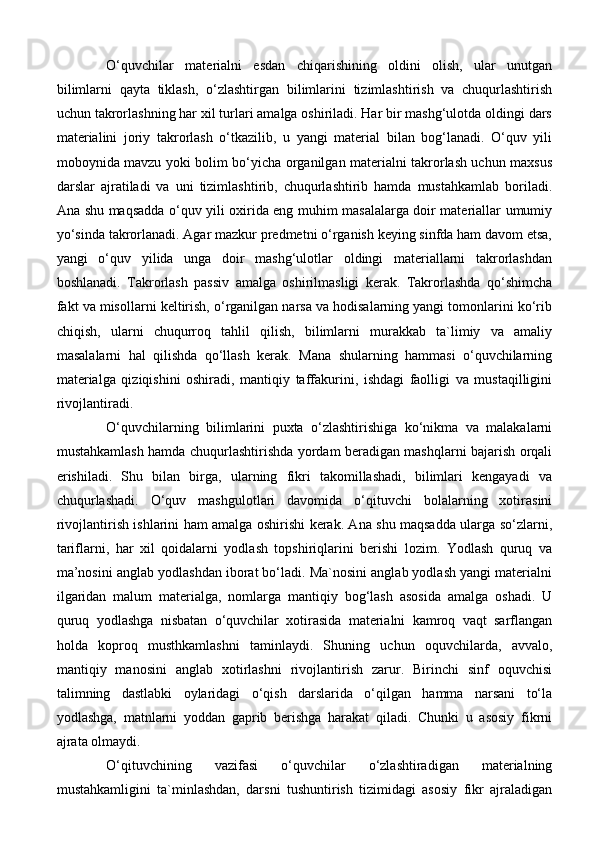 O‘quvchilar materialni esdan chiqarishining oldini olish, ular unutgan bilimlarni qayta tiklash, o‘zlashtirgan bilimlarini tizimlashtirish va chuqurlashtirish uchun takrorlashning har xil turlari amalga oshiriladi. Har bir mashg‘ulotda oldingi dars materialini joriy takrorlash o‘tkazilib, u yangi material bilan bog‘lanadi. O‘quv yili moboynida mavzu yoki bolim bo‘yicha organilgan materialni takrorlash uchun maxsus darslar ajratiladi va uni tizimlashtirib, chuqurlashtirib hamda mustahkamlab boriladi. Ana shu maqsadda o‘quv yili oxirida eng muhim masalalarga doir materiallar umumiy yo‘sinda takrorlanadi. Agar mazkur predmetni o‘rganish keying sinfda ham davom etsa, yangi o‘quv yilida unga doir mashg‘ulotlar oldingi materiallarni takrorlashdan boshlanadi. Takrorlash passiv amalga oshirilmasligi kerak. Takrorlashda qo‘shimcha fakt va misollarni keltirish, o‘rganilgan narsa va hodisalarning yangi tomonlarini ko‘rib chiqish, ularni chuqurroq tahlil qilish, bilimlarni murakkab ta`limiy va amaliy masalalarni hal qilishda qo‘llash kerak. Mana shularning hammasi o‘quvchilarning materialga qiziqishini oshiradi, mantiqiy taffakurini, ishdagi faolligi va mustaqilligini rivojlantiradi.

O‘quvchilarning bilimlarini puxta o‘zlashtirishiga ko‘nikma va malakalarni mustahkamlash hamda chuqurlashtirishda yordam beradigan mashqlarni bajarish orqali erishiladi. Shu bilan birga, ularning fikri takomillashadi, bilimlari kengayadi va chuqurlashadi. O‘quv mashgulotlari davomida o‘qituvchi bolalarning xotirasini rivojlantirish ishlarini ham amalga oshirishi kerak. Ana shu maqsadda ularga so‘zlarni, tariflarni, har xil qoidalarni yodlash topshiriqlarini berishi lozim. Yodlash quruq va ma’nosini anglab yodlashdan iborat bo‘ladi. Ma`nosini anglab yodlash yangi materialni ilgaridan malum materialga, nomlarga mantiqiy bog‘lash asosida amalga oshadi. U quruq yodlashga nisbatan o‘quvchilar xotirasida materialni kamroq vaqt sarflangan holda koproq musthkamlashni taminlaydi. Shuning uchun oquvchilarda, avvalo, mantiqiy manosini anglab xotirlashni rivojlantirish zarur. Birinchi sinf oquvchisi talimning dastlabki oylaridagi o‘qish darslarida o‘qilgan hamma narsani to‘la yodlashga, matnlarni yoddan gaprib berishga harakat qiladi. Chunki u asosiy fikrni ajrata olmaydi.

O‘qituvchining vazifasi o‘quvchilar o‘zlashtiradigan materialning mustahkamligini ta`minlashdan, darsni tushuntirish tizimidagi asosiy fikr ajraladigan